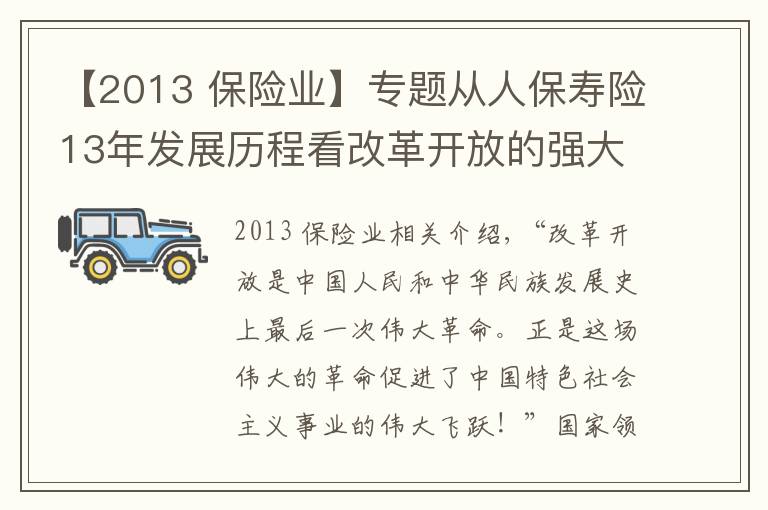 【2013 保险业】专题从人保寿险13年发展历程看改革开放的强大

2013 保险业相关介绍，“改革开放是中国人民和中华民族发展史上最后一次伟大革命。正是这场伟大的革命促进了中国特色社会主义事业的伟大飞跃！”国家领